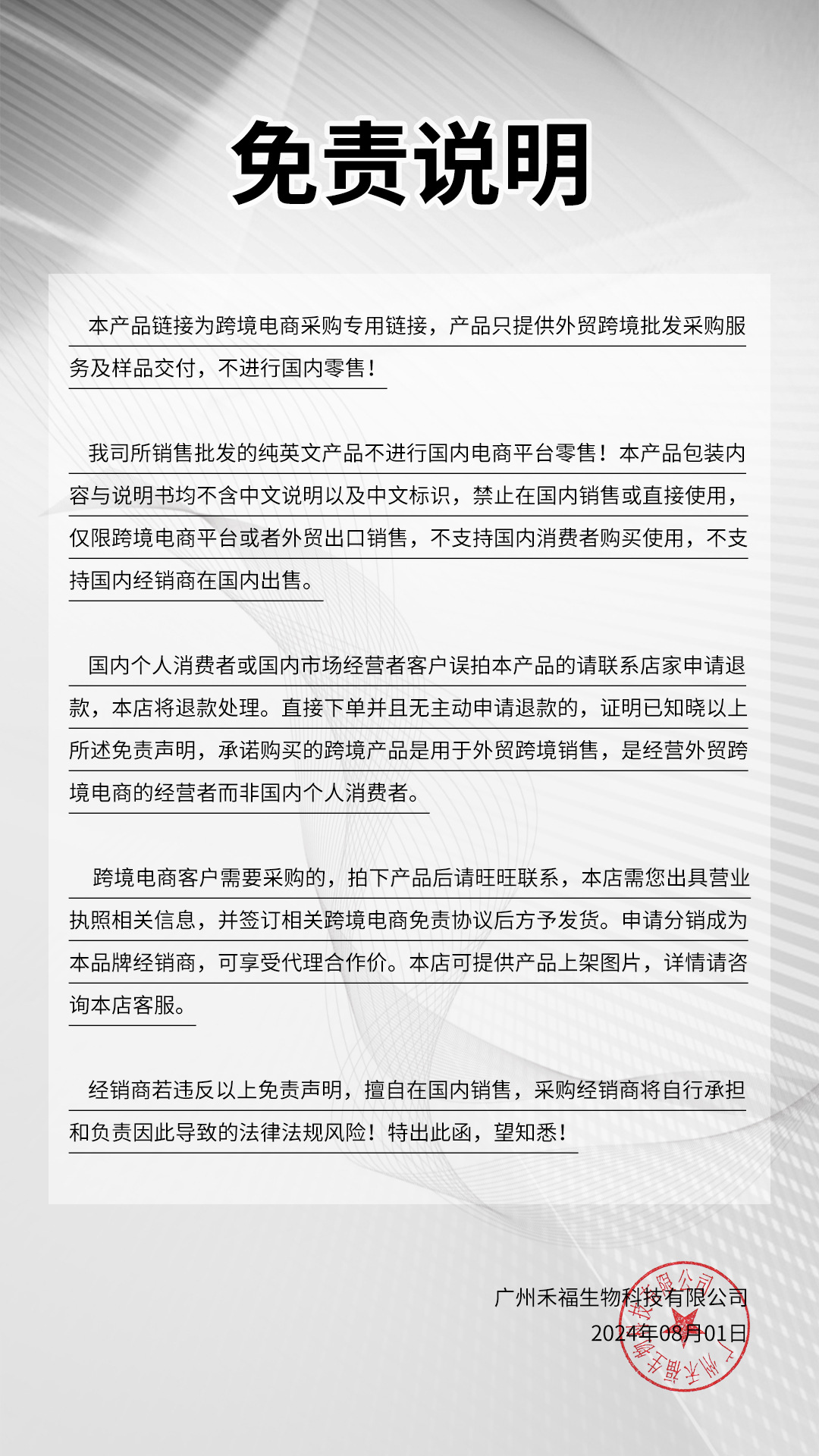 免责说明

本产品链接为跨境电商采购专用链接，产品只提供外贸跨境批发采购服务及样品交付，不进行国内零售！

我司所销售批发的纯英文产品不进行国内电商平台零售！本产品包装内容与说明书均不含中文说明以及中文标识，禁止在国内销售或直接使用，仅限跨境电商平台或者外贸出口销售，不支持国内消费者购买使用，不支持国内经销商在国内出售。

国内个人消费者或国内市场经营者客户误拍本产品的请联系店家申请退款，本店将退款处理。直接下单并且无主动申请退款的，证明已知晓以上所述免责声明，承诺购买的跨境产品是用于外贸跨境销售，是经营外贸跨境电商的经营者而非国内个人消费者。

跨境电商客户需要采购的，拍下产品后请旺旺联系，本店需您出具营业执照相关信息，并签订相关跨境电商免责协议后方予发货。申请分销成为本品牌经销商，可享受代理合作价。本店可提供产品上架图片，详情请咨询本店客服。

经销商若违反以上免责声明，擅自在国内销售，采购经销商将自行承担和负责因此导致的法律法规风险！特出此函，望知悉！

广州禾福生物科技有限公司
2024年08月01日

广州禾福生物科技有限公司